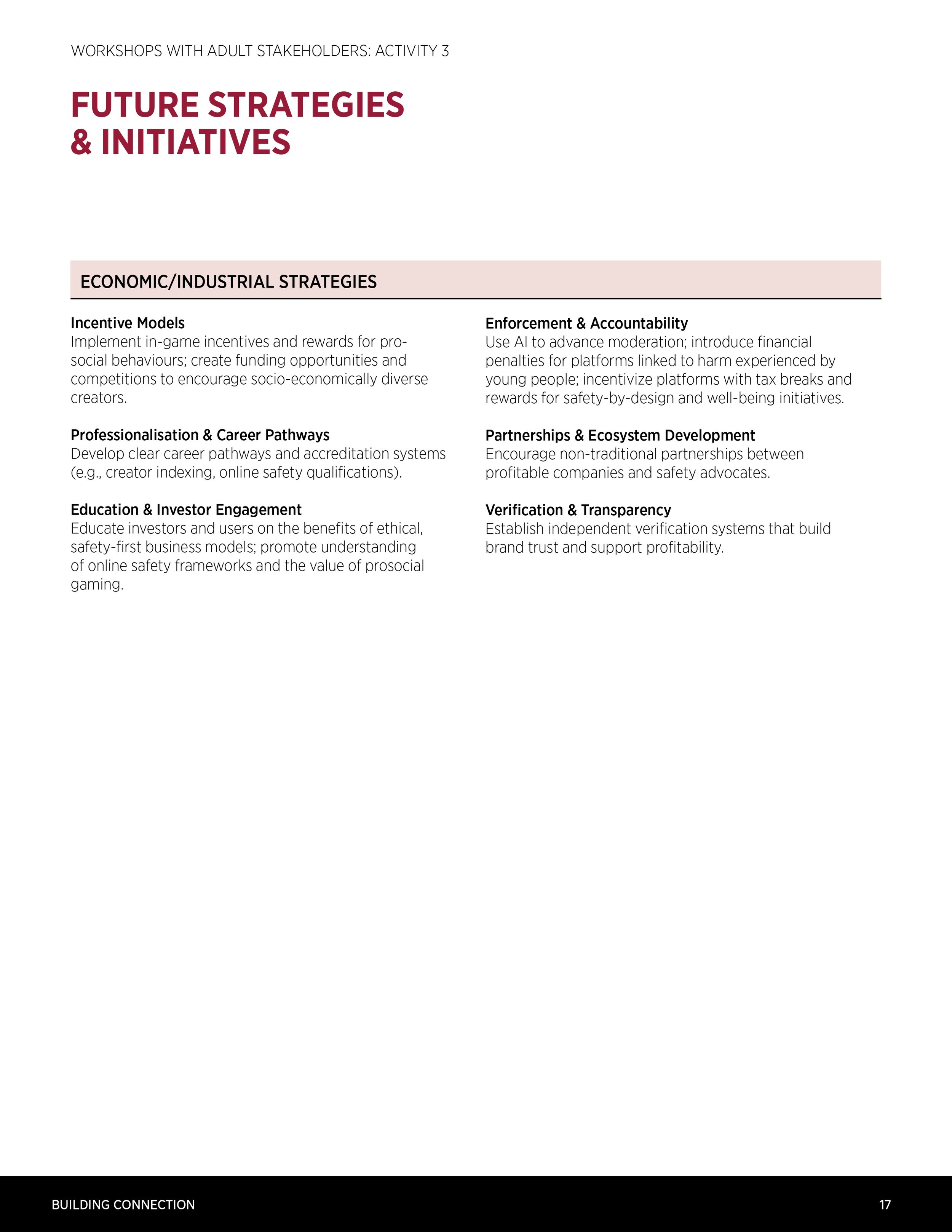 WORKSHOPS WITH ADULT STAKEHOLDERS: ACTIVITY 3

FUTURE STRATEGIES & INITIATIVES

ECONOMIC/INDUSTRIAL STRATEGIES

Incentive Models
Implement in-game incentives and rewards for pro-social behaviours; create funding opportunities and competitions to encourage socio-economically diverse creators.

Professionalisation & Career Pathways
Develop clear career pathways and accreditation systems (e.g., creator indexing, online safety qualifications).

Education & Investor Engagement
Educate investors and users on the benefits of ethical, safety-first business models; promote understanding of online safety frameworks and the value of prosocial gaming.

Enforcement & Accountability
Use AI to advance moderation; introduce financial penalties for platforms linked to harm experienced by young people; incentivize platforms with tax breaks and rewards for safety-by-design and well-being initiatives.

Partnerships & Ecosystem Development
Encourage non-traditional partnerships between profitable companies and safety advocates.

Verification & Transparency
Establish independent verification systems that build brand trust and support profitability.

BUILDING CONNECTION 17